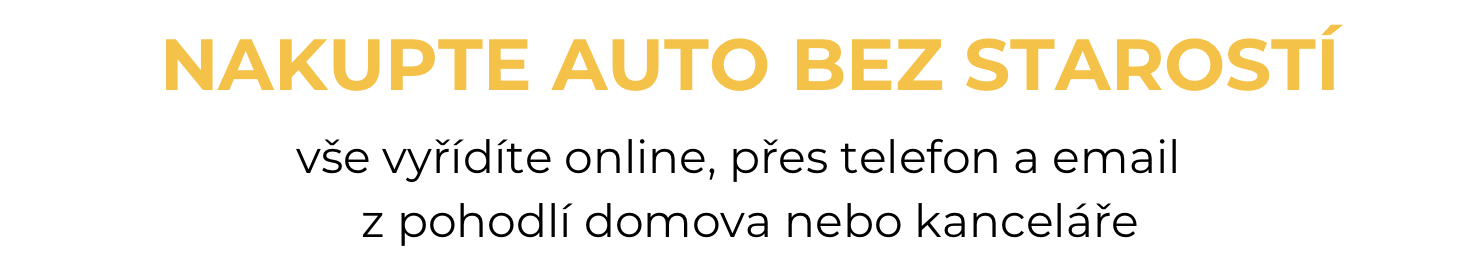 NAKUPTE AUTO BEZ STAROSTÍ

vše vyřídíte online, přes telefon a email z pohodlí domova nebo kanceláře